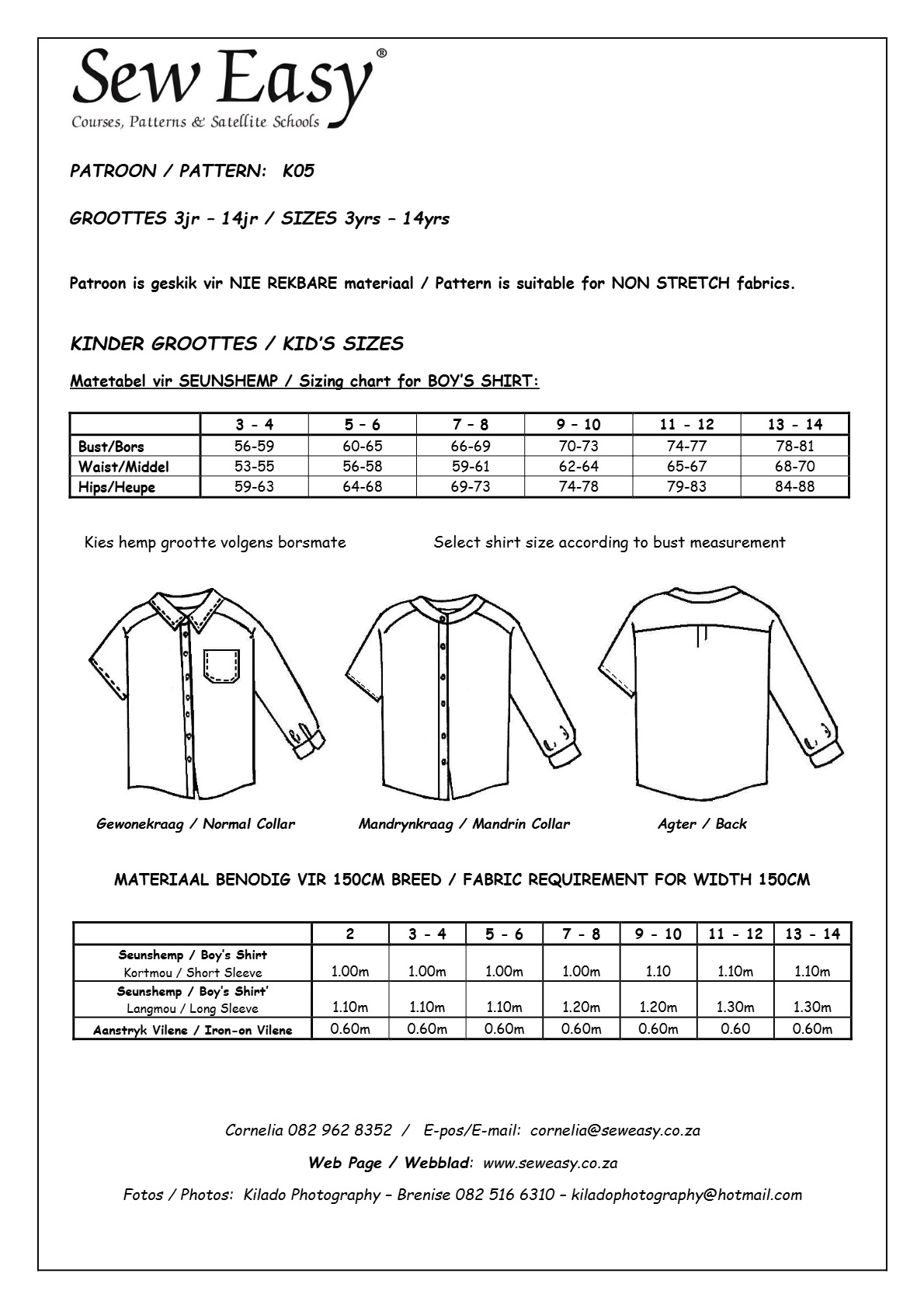 Sew Easy®
Courses, Patterns & Satellite Schools

PATROON / PATTERN: K05

GROOTTES 3jr – 14jr / SIZES 3yrs – 14yrs

Patroon is geskik vir NIE REKBARE materiaal / Pattern is suitable for NON STRETCH fabrics.

KINDER GROOTTES / KID'S SIZES

Matetabel vir SEUNSHEMP / Sizing chart for BOY'S SHIRT:

| | 3 - 4 | 5 – 6 | 7 – 8 | 9 – 10 | 11 - 12 | 13 - 14 |
|---|---|---|---|---|---|---|
| Bust/Bors | 56-59 | 60-65 | 66-69 | 70-73 | 74-77 | 78-81 |
| Waist/Middel | 53-55 | 56-58 | 59-61 | 62-64 | 65-67 | 68-70 |
| Hips/Heupe | 59-63 | 64-68 | 69-73 | 74-78 | 79-83 | 84-88 |

Kies hemp grootte volgens borsmate

Select shirt size according to bust measurement

Gewonekraag / Normal Collar

Mandrynkraag / Mandrin Collar

Agter / Back

MATERIAAL BENODIG VIR 150CM BREED / FABRIC REQUIREMENT FOR WIDTH 150CM

| | 2 | 3 - 4 | 5 - 6 | 7 - 8 | 9 - 10 | 11 - 12 | 13 - 14 |
|---|---|---|---|---|---|---|---|
| Seunshemp / Boy's Shirt Kortmou / Short Sleeve | 1.00m | 1.00m | 1.00m | 1.00m | 1.10 | 1.10m | 1.10m |
| Seunshemp / Boy's Shirt' Langmou / Long Sleeve | 1.10m | 1.10m | 1.10m | 1.20m | 1.20m | 1.30m | 1.30m |
| Aanstryk Vilene / Iron-on Vilene | 0.60m | 0.60m | 0.60m | 0.60m | 0.60m | 0.60 | 0.60m |

Cornelia 082 962 8352 / E-pos/E-mail: cornelia@seweasy.co.za

Web Page / Webblad: www.seweasy.co.za

Fotos / Photos: Kilado Photography – Brenise 082 516 6310 – kiladophotography@hotmail.com